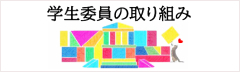 学生委員の取り組み